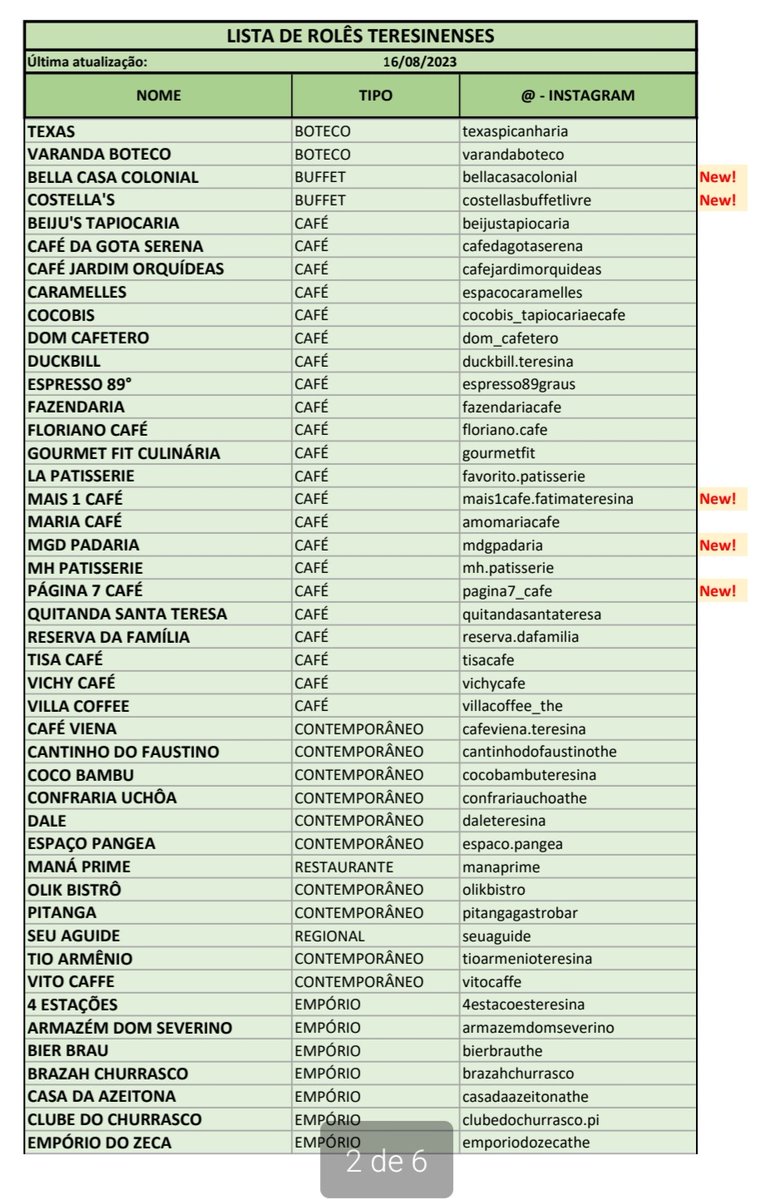 LISTA DE ROLÊS TERESINENSES

Última atualização: 16/08/2023

| NOME | TIPO | @ - INSTAGRAM | |
|---|---|---|---|
| TEXAS | BOTECO | texaspicanharia | |
| VARANDA BOTECO | BOTECO | varandaboteco | |
| BELLA CASA COLONIAL | BUFFET | bellacasacolonial | New! |
| COSTELLA'S | BUFFET | costellasbuffetlivre | New! |
| BEIJU'S TAPIOCARIA | CAFÉ | beijustapiocaria | |
| CAFÉ DA GOTA SERENA | CAFÉ | cafedagotaserena | |
| CAFÉ JARDIM ORQUÍDEAS | CAFÉ | cafejardimorquideas | |
| CARAMELLES | CAFÉ | espacocaramelles | |
| COCOBIS | CAFÉ | cocobis_tapiocariaecafe | |
| DOM CAFETERO | CAFÉ | dom_cafetero | |
| DUCKBILL | CAFÉ | duckbill.teresina | |
| ESPRESSO 89° | CAFÉ | espresso89graus | |
| FAZENDARIA | CAFÉ | fazendariacafe | |
| FLORIANO CAFÉ | CAFÉ | floriano.cafe | |
| GOURMET FIT CULINÁRIA | CAFÉ | gourmetfit | |
| LA PATISSERIE | CAFÉ | favorito.patisserie | |
| MAIS 1 CAFÉ | CAFÉ | mais1cafe.fatimateresina | New! |
| MARIA CAFÉ | CAFÉ | amomariacafe | |
| MGD PADARIA | CAFÉ | mdgpadaria | New! |
| MH PATISSERIE | CAFÉ | mh.patisserie | |
| PÁGINA 7 CAFÉ | CAFÉ | pagina7_cafe | New! |
| QUITANDA SANTA TERESA | CAFÉ | quitandasantateresa | |
| RESERVA DA FAMÍLIA | CAFÉ | reserva.dafamilia | |
| TISA CAFÉ | CAFÉ | tisacafe | |
| VICHY CAFÉ | CAFÉ | vichycafe | |
| VILLA COFFEE | CAFÉ | villacoffee_the | |
| CAFÉ VIENA | CONTEMPORÂNEO | cafeviena.teresina | |
| CANTINHO DO FAUSTINO | CONTEMPORÂNEO | cantinhodofaustinothe | |
| COCO BAMBU | CONTEMPORÂNEO | cocobambuteresina | |
| CONFRARIA UCHÔA | CONTEMPORÂNEO | confrariauchoathe | |
| DALE | CONTEMPORÂNEO | daleteresina | |
| ESPAÇO PANGEA | CONTEMPORÂNEO | espaco.pangea | |
| MANÁ PRIME | RESTAURANTE | manaprime | |
| OLIK BISTRÔ | CONTEMPORÂNEO | olikbistro | |
| PITANGA | CONTEMPORÂNEO | pitangagastrobar | |
| SEU AGUIDE | REGIONAL | seuaguide | |
| TIO ARMÊNIO | CONTEMPORÂNEO | tioarmenioteresina | |
| VITO CAFFE | CONTEMPORÂNEO | vitocaffe | |
| 4 ESTAÇÕES | EMPÓRIO | 4estacoesteresina | |
| ARMAZÉM DOM SEVERINO | EMPÓRIO | armazemdomseverino | |
| BIER BRAU | EMPÓRIO | bierbrauthe | |
| BRAZAH CHURRASCO | EMPÓRIO | brazahchurrasco | |
| CASA DA AZEITONA | EMPÓRIO | casadaazeitonathe | |
| CLUBE DO CHURRASCO | EMPÓRIO | clubedochurrasco.pi | |
| EMPÓRIO DO ZECA | EMPÓRIO | emporiodozecathe | |

2 de 6